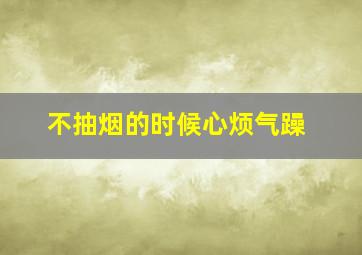 不抽烟的时候心烦气躁